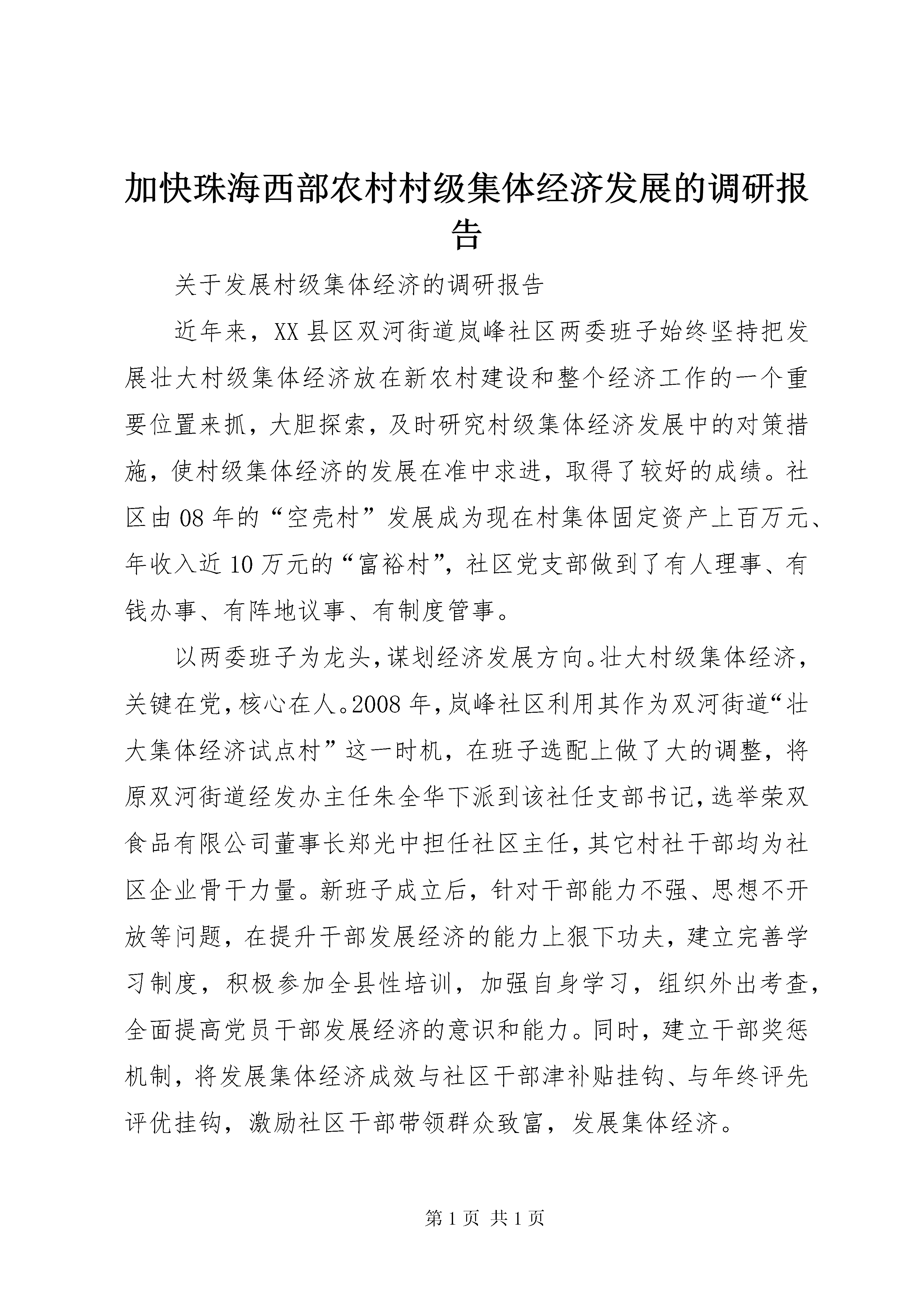 加快珠海西部农村村级集体经济发展的调研报告

关于发展村级集体经济的调研报告

近年来，XX县区双河街道岚峰社区两委班子始终坚持把发展壮大村级集体经济放在新农村建设和整个经济工作的一个重要位置来抓，大胆探索，及时研究村级集体经济发展中的对策措施，使村级集体经济的发展在准中求进，取得了较好的成绩。社区由08年的“空壳村”发展成为现在村集体固定资产上百万元、年收入近10万元的“富裕村”，社区党支部做到了有人理事、有钱办事、有阵地议事、有制度管事。

以两委班子为龙头，谋划经济发展方向。壮大村级集体经济，关键在党，核心在人。2008年，岚峰社区利用其作为双河街道“壮大集体经济试点村”这一时机，在班子选配上做了大的调整，将原双河街道经发办主任朱全华下派到该社任支部书记，选举荣双食品有限公司董事长郑光中担任社区主任，其它村社干部均为社区企业骨干力量。新班子成立后，针对干部能力不强、思想不开放等问题，在提升干部发展经济的能力上狠下功夫，建立完善学习制度，积极参加全县性培训，加强自身学习，组织外出考查，全面提高党员干部发展经济的意识和能力。同时，建立干部奖惩机制，将发展集体经济成效与社区干部津补贴挂钩、与年终评先评优挂钩，激励社区干部带领群众致富，发展集体经济。

第1页 共1页